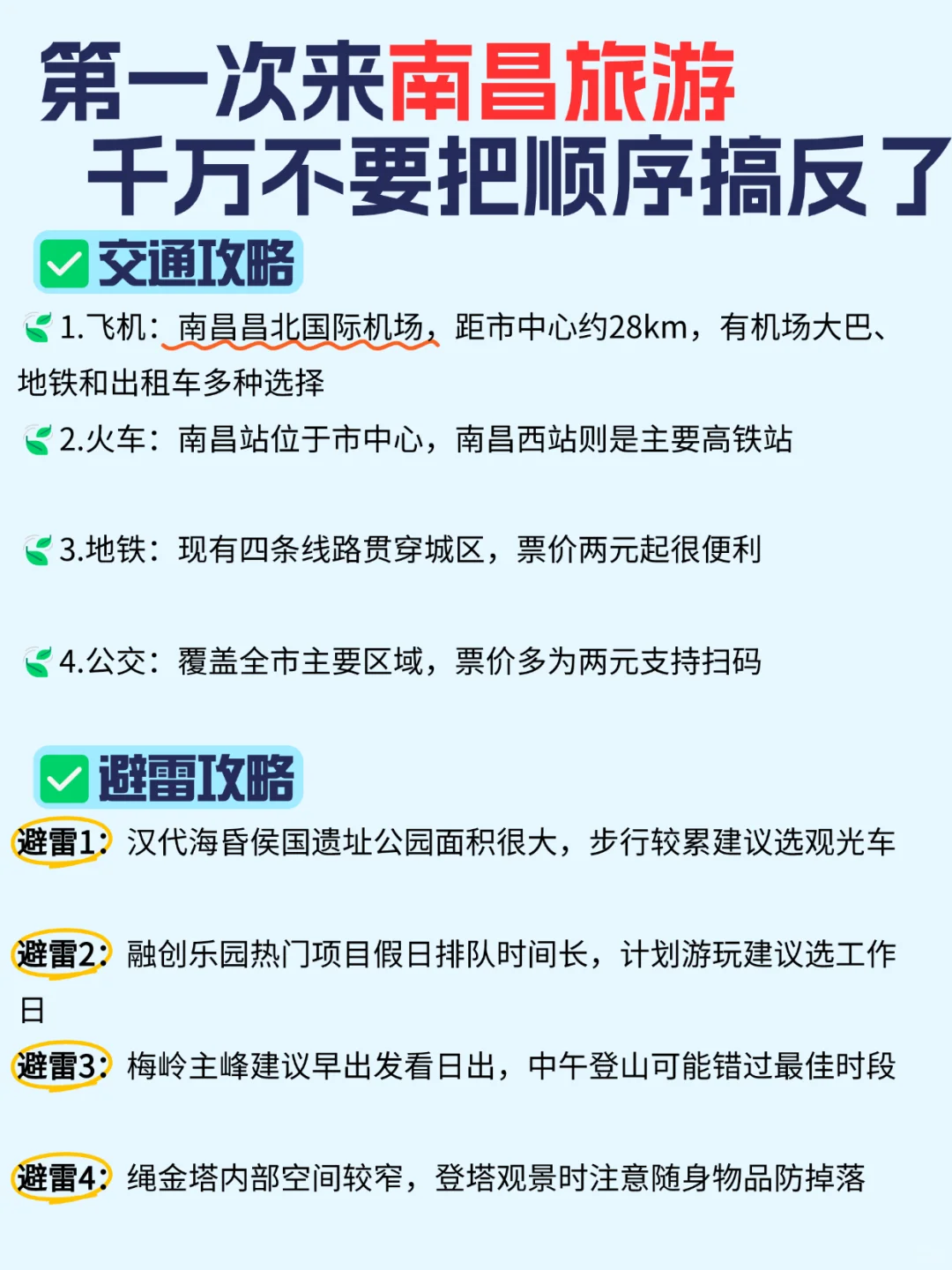 第一次来南昌旅游
千万不要把顺序搞反了

交通攻略

1.飞机：南昌昌北国际机场，距市中心约28km，有机场大巴、地铁和出租车多种选择

2.火车：南昌站位于市中心，南昌西站则是主要高铁站

3.地铁：现有四条线路贯穿城区，票价两元起很便利

4.公交：覆盖全市主要区域，票价多为两元支持扫码

避雷攻略

避雷1：汉代海昏侯国遗址公园面积很大，步行较累建议选观光车

避雷2：融创乐园热门项目假日排队时间长，计划游玩建议选工作日

避雷3：梅岭主峰建议早出发看日出，中午登山可能错过最佳时段

避雷4：绳金塔内部空间较窄，登塔观景时注意随身物品防掉落